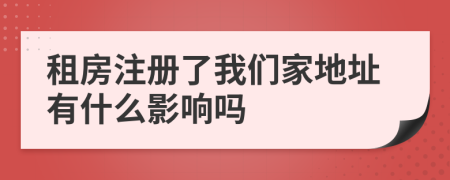 租房注册了我们家地址有什么影响吗